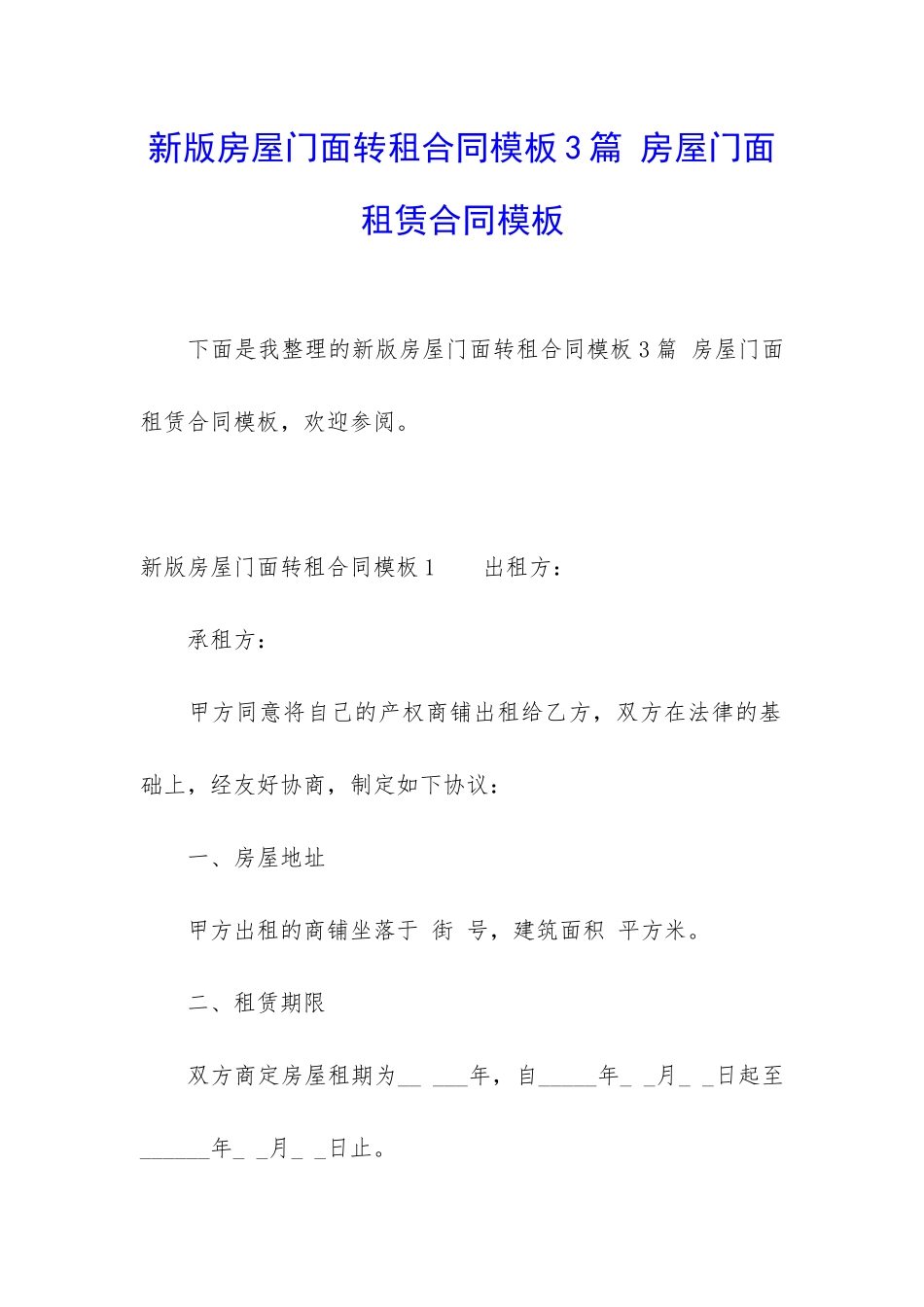 新版房屋门面转租合同模板3篇 房屋门面租赁合同模板

下面是我整理的新版房屋门面转租合同模板3篇 房屋门面租赁合同模板，欢迎参阅。

新版房屋门面转租合同模板1 出租方：

承租方：

甲方同意将自己的产权商铺出租给乙方，双方在法律的基础上，经友好协商，制定如下协议：

一、房屋地址

甲方出租的商铺坐落于 街 号，建筑面积 平方米。

二、租赁期限

双方商定房屋租期为__ ___年，自_____年_ _月_ _日起至______年_ _月_ _日止。